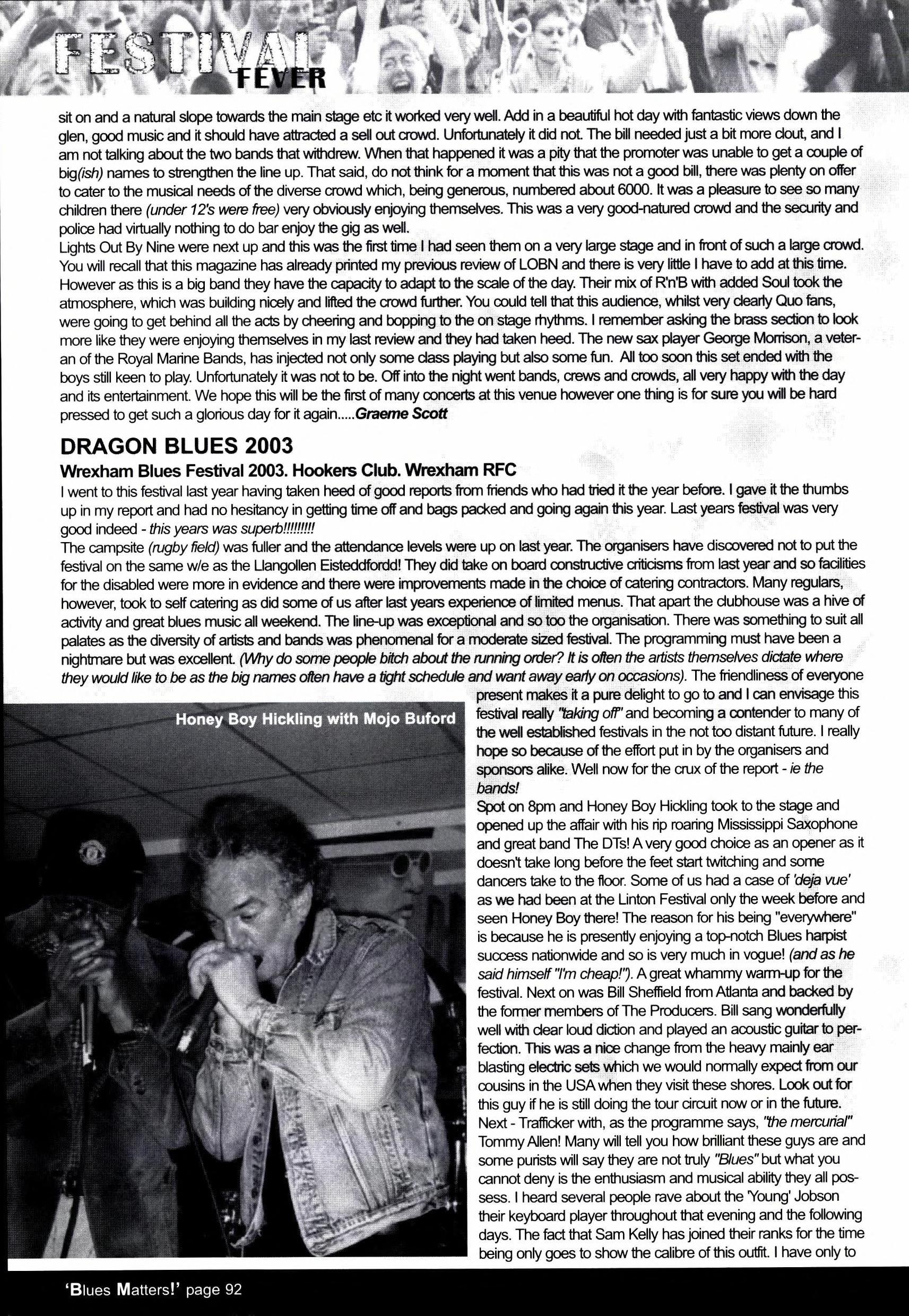 FESTIVAL FEVER

sit on and a natural slope towards the main stage etc it worked very well. Add in a beautiful hot day with fantastic views down the glen, good music and it should have attracted a sell out crowd. Unfortunately it did not. The bill needed just a bit more clout, and I am not talking about the two bands that withdrew. When that happened it was a pity that the promoter was unable to get a couple of big(ish) names to strengthen the line up. That said, do not think for a moment that this was not a good bill, there was plenty on offer to cater to the musical needs of the diverse crowd which, being generous, numbered about 6000. It was a pleasure to see so many children there (under 12's were free) very obviously enjoying themselves. This was a very good-natured crowd and the security and police had virtually nothing to do bar enjoy the gig as well.
Lights Out By Nine were next up and this was the first time I had seen them on a very large stage and in front of such a large crowd. You will recall that this magazine has already printed my previous review of LOBN and there is very little I have to add at this time. However as this is a big band they have the capacity to adapt to the scale of the day. Their mix of R'n'B with added Soul took the atmosphere, which was building nicely and lifted the crowd further. You could tell that this audience, whilst very clearly Quo fans, were going to get behind all the acts by cheering and bopping to the on stage rhythms. I remember asking the brass section to look more like they were enjoying themselves in my last review and they had taken heed. The new sax player George Morrison, a veteran of the Royal Marine Bands, has injected not only some class playing but also some fun. All too soon this set ended with the boys still keen to play. Unfortunately it was not to be. Off into the night went bands, crews and crowds, all very happy with the day and its entertainment. We hope this will be the first of many concerts at this venue however one thing is for sure you will be hard pressed to get such a glorious day for it again.....Graeme Scott

DRAGON BLUES 2003
Wrexham Blues Festival 2003. Hookers Club. Wrexham RFC
I went to this festival last year having taken heed of good reports from friends who had tried it the year before. I gave it the thumbs up in my report and had no hesitancy in getting time off and bags packed and going again this year. Last years festival was very good indeed - this years was superb!!!!!!!!!
The campsite (rugby field) was fuller and the attendance levels were up on last year. The organisers have discovered not to put the festival on the same w/e as the Llangollen Eisteddfordd! They did take on board constructive criticisms from last year and so facilities for the disabled were more in evidence and there were improvements made in the choice of catering contractors. Many regulars, however, took to self catering as did some of us after last years experience of limited menus. That apart the clubhouse was a hive of activity and great blues music all weekend. The line-up was exceptional and so too the organisation. There was something to suit all palates as the diversity of artists and bands was phenomenal for a moderate sized festival. The programming must have been a nightmare but was excellent. (Why do some people bitch about the running order? It is often the artists themselves dictate where they would like to be as the big names often have a tight schedule and want away early on occasions). The friendliness of everyone present makes it a pure delight to go to and I can envisage this festival really "taking off" and becoming a contender to many of the well established festivals in the not too distant future. I really hope so because of the effort put in by the organisers and sponsors alike. Well now for the crux of the report - ie the bands!
Spot on 8pm and Honey Boy Hickling took to the stage and opened up the affair with his rip roaring Mississippi Saxophone and great band The DTs! A very good choice as an opener as it doesn't take long before the feet start twitching and some dancers take to the floor. Some of us had a case of 'deja vue' as we had been at the Linton Festival only the week before and seen Honey Boy there! The reason for his being "everywhere" is because he is presently enjoying a top-notch Blues harpist success nationwide and so is very much in vogue! (and as he said himself "I'm cheap!"). A great whammy warm-up for the festival. Next on was Bill Sheffield from Atlanta and backed by the former members of The Producers. Bill sang wonderfully well with clear loud diction and played an acoustic guitar to perfection. This was a nice change from the heavy mainly ear blasting electric sets which we would normally expect from our cousins in the USA when they visit these shores. Look out for this guy if he is still doing the tour circuit now or in the future.
Next - Trafficker with, as the programme says, "the mercurial" Tommy Allen! Many will tell you how brilliant these guys are and some purists will say they are not truly "Blues" but what you cannot deny is the enthusiasm and musical ability they all possess. I heard several people rave about the 'Young' Jobson their keyboard player throughout that evening and the following days. The fact that Sam Kelly has joined their ranks for the time being only goes to show the calibre of this outfit. I have only to

Honey Boy Hickling with Mojo Buford

'Blues Matters!' page 92